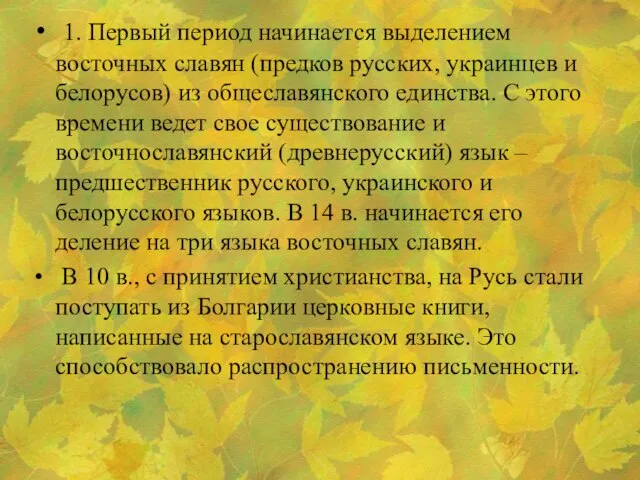 • 1. Первый период начинается выделением восточных славян (предков русских, украинцев и белорусов) из общеславянского единства. С этого времени ведет свое существование и восточнославянский (древнерусский) язык – предшественник русского, украинского и белорусского языков. В 14 в. начинается его деление на три языка восточных славян.

• В 10 в., с принятием христианства, на Русь стали поступать из Болгарии церковные книги, написанные на старославянском языке. Это способствовало распространению письменности.